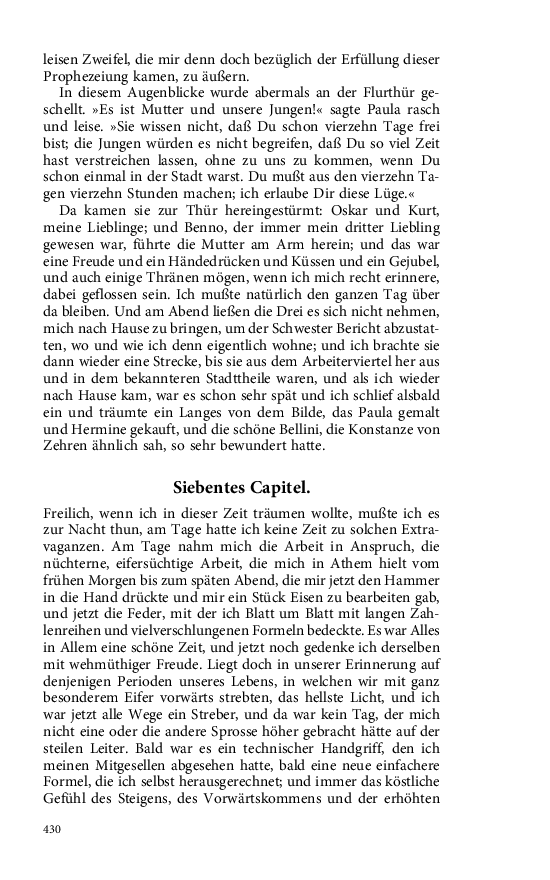 leisen Zweifel, die mir denn doch bezüglich der Erfüllung dieser Prophezeiung kamen, zu äußern.

In diesem Augenblicke wurde abermals an der Flurthür geschellt. »Es ist Mutter und unsere Jungen!« sagte Paula rasch und leise. »Sie wissen nicht, daß Du schon vierzehn Tage frei bist; die Jungen würden es nicht begreifen, daß Du so viel Zeit hast verstreichen lassen, ohne zu uns zu kommen, wenn Du schon einmal in der Stadt warst. Du mußt aus den vierzehn Tagen vierzehn Stunden machen; ich erlaube Dir diese Lüge.«

Da kamen sie zur Thür hereingestürmt: Oskar und Kurt, meine Lieblinge; und Benno, der immer mein dritter Liebling gewesen war, führte die Mutter am Arm herein; und das war eine Freude und ein Händedrücken und Küssen und ein Gejubel, und auch einige Thränen mögen, wenn ich mich recht erinnere, dabei geflossen sein. Ich mußte natürlich den ganzen Tag über da bleiben. Und am Abend ließen die Drei es sich nicht nehmen, mich nach Hause zu bringen, um der Schwester Bericht abzustatten, wo und wie ich denn eigentlich wohne; und ich brachte sie dann wieder eine Strecke, bis sie aus dem Arbeiterviertel her aus und in dem bekannteren Stadttheile waren, und als ich wieder nach Hause kam, war es schon sehr spät und ich schlief alsbald ein und träumte ein Langes von dem Bilde, das Paula gemalt und Hermine gekauft, und die schöne Bellini, die Konstanze von Zehren ähnlich sah, so sehr bewundert hatte.

Siebentes Capitel.

Freilich, wenn ich in dieser Zeit träumen wollte, mußte ich es zur Nacht thun, am Tage hatte ich keine Zeit zu solchen Extravaganzen. Am Tage nahm mich die Arbeit in Anspruch, die nüchterne, eifersüchtige Arbeit, die mich in Athem hielt vom frühen Morgen bis zum späten Abend, die mir jetzt den Hammer in die Hand drückte und mir ein Stück Eisen zu bearbeiten gab, und jetzt die Feder, mit der ich Blatt um Blatt mit langen Zahlenreihen und vielverschlungenen Formeln bedeckte. Es war Alles in Allem eine schöne Zeit, und jetzt noch gedenke ich derselben mit wehmüthiger Freude. Liegt doch in unserer Erinnerung auf denjenigen Perioden unseres Lebens, in welchen wir mit ganz besonderem Eifer vorwärts strebten, das hellste Licht, und ich war jetzt alle Wege ein Streber, und da war kein Tag, der mich nicht eine oder die andere Sprosse höher gebracht hätte auf der steilen Leiter. Bald war es ein technischer Handgriff, den ich meinen Mitgesellen abgesehen hatte, bald eine neue einfachere Formel, die ich selbst herausgerechnet; und immer das köstliche Gefühl des Steigens, des Vorwärtskommens und der erhöhten

430